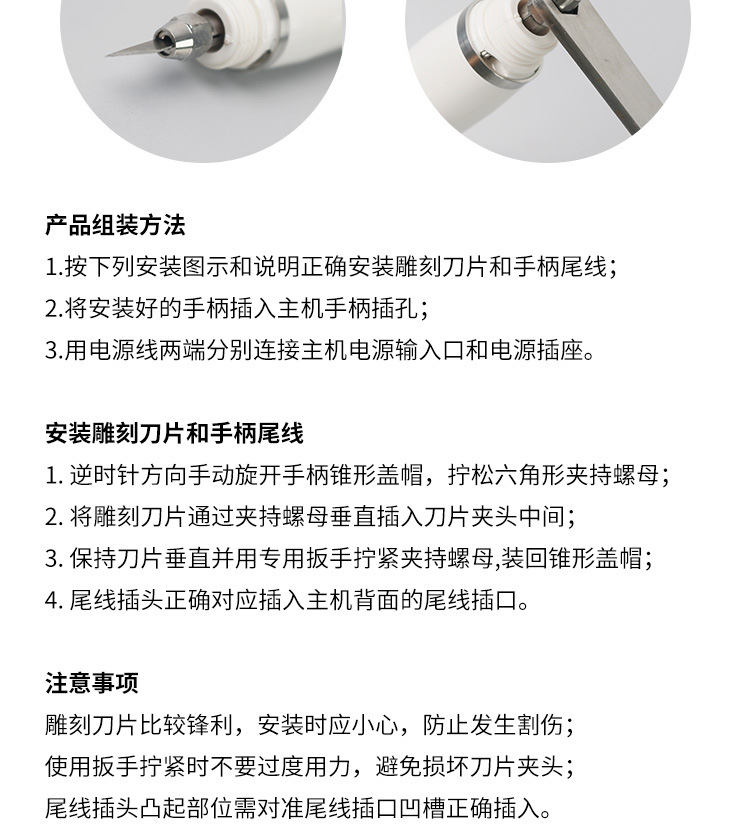 产品组装方法

1.按下列安装图示和说明正确安装雕刻刀片和手柄尾线；
2.将安装好的手柄插入主机手柄插孔；
3.用电源线两端分别连接主机电源输入口和电源插座。

安装雕刻刀片和手柄尾线

1. 逆时针方向手动旋开手柄锥形盖帽，拧松六角形夹持螺母；
2. 将雕刻刀片通过夹持螺母垂直插入刀片夹头中间；
3. 保持刀片垂直并用专用扳手拧紧夹持螺母,装回锥形盖帽；
4. 尾线插头正确对应插入主机背面的尾线插口。

注意事项

雕刻刀片比较锋利，安装时应小心，防止发生割伤；
使用扳手拧紧时不要过度用力，避免损坏刀片夹头；
尾线插头凸起部位需对准尾线插口凹槽正确插入。